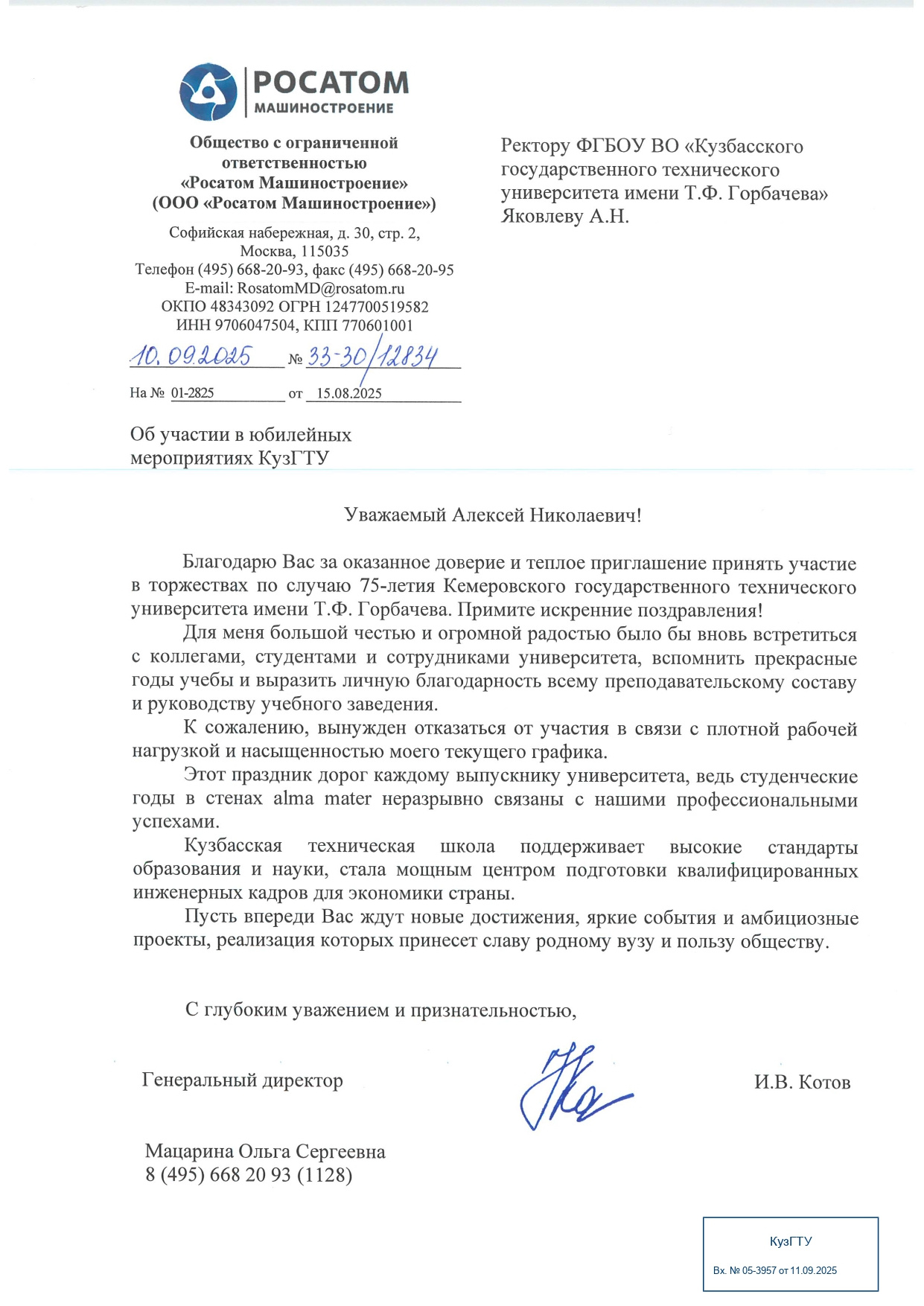 РОСАТОМ
МАШИНОСТРОЕНИЕ

Общество с ограниченной ответственностью «Росатом Машиностроение» (ООО «Росатом Машиностроение»)

Софийская набережная, д. 30, стр. 2, Москва, 115035
Телефон (495) 668-20-93, факс (495) 668-20-95
E-mail: RosatomMD@rosatom.ru
ОКПО 48343092 ОГРН 1247700519582
ИНН 9706047504, КПП 770601001

10.09.2025 № 33-30/12834

На № 01-2825 от 15.08.2025

Об участии в юбилейных мероприятиях КузГТУ

Ректору ФГБОУ ВО «Кузбасского государственного технического университета имени Т.Ф. Горбачева» Яковлеву А.Н.

Уважаемый Алексей Николаевич!

Благодарю Вас за оказанное доверие и теплое приглашение принять участие в торжествах по случаю 75-летия Кемеровского государственного технического университета имени Т.Ф. Горбачева. Примите искренние поздравления!

Для меня большой честью и огромной радостью было бы вновь встретиться с коллегами, студентами и сотрудниками университета, вспомнить прекрасные годы учебы и выразить личную благодарность всему преподавательскому составу и руководству учебного заведения.

К сожалению, вынужден отказаться от участия в связи с плотной рабочей нагрузкой и насыщенностью моего текущего графика.

Этот праздник дорог каждому выпускнику университета, ведь студенческие годы в стенах alma mater неразрывно связаны с нашими профессиональными успехами.

Кузбасская техническая школа поддерживает высокие стандарты образования и науки, стала мощным центром подготовки квалифицированных инженерных кадров для экономики страны.

Пусть впереди Вас ждут новые достижения, яркие события и амбициозные проекты, реализация которых принесет славу родному вузу и пользу обществу.

С глубоким уважением и признательностью,

Генеральный директор И.В. Котов

Мацарина Ольга Сергеевна
8 (495) 668 20 93 (1128)

КузГТУ
Вх. № 05-3957 от 11.09.2025